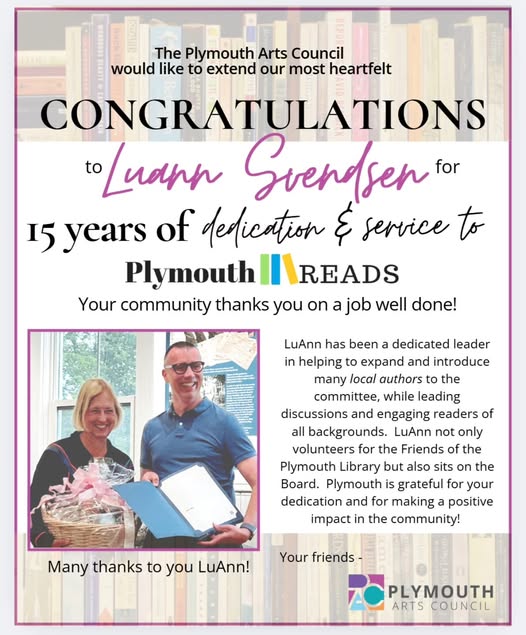 The Plymouth Arts Council would like to extend our most heartfelt

CONGRATULATIONS

to Luann Svendsen for

15 years of dedication & service to

Plymouth READS

Your community thanks you on a job well done!

LuAnn has been a dedicated leader in helping to expand and introduce many local authors to the committee, while leading discussions and engaging readers of all backgrounds. LuAnn not only volunteers for the Friends of the Plymouth Library but also sits on the Board. Plymouth is grateful for your dedication and for making a positive impact in the community!

Many thanks to you LuAnn!

Your friends -

PAC PLYMOUTH ARTS COUNCIL